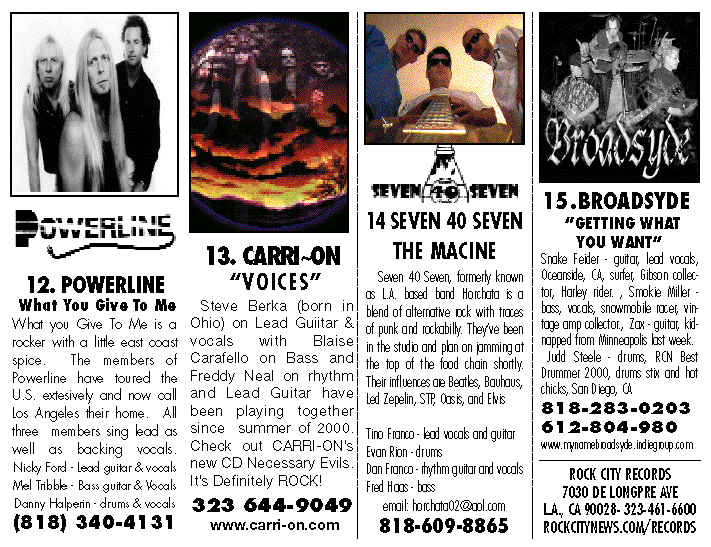 POWERLINE

12. POWERLINE

What You Give To Me

What you Give To Me is a rocker with a little east coast spice. The members of Powerline have toured the U.S. extesively and now call Los Angeles their home. All three members sing lead as well as backing vocals.

Nicky Ford - Lead guitar & vocals
Mel Tribble - Bass guitar & Vocals
Danny Halperin - drums & vocals

(818) 340-4131

13. CARRI~ON

"VOICES"

Steve Berka (born in Ohio) on Lead Guiitar & vocals with Blaise Carafello on Bass and Freddy Neal on rhythm and Lead Guitar have been playing together since summer of 2000. Check out CARRI-ON's new CD Necessary Evils. It's Definitely ROCK!

323 644-9049

www.carri-on.com

SEVEN 40 SEVEN

14 SEVEN 40 SEVEN

THE MACINE

Seven 40 Seven, formerly known as L.A. based band Horchata is a blend of alternative rock with traces of punk and rockabilly. They've been in the studio and plan on jamming at the top of the food chain shortly. Their influences are Beatles, Bauhaus, Led Zepelin, STP, Oasis, and Elvis

Tino Franco - lead vocals and guitar
Evan Rion - drums
Dan Franco - rhythm guitar and vocals
Fred Haas - bass

email: horchata02@aol.com

818-609-8865

Broadsyde

15.BROADSYDE

"GETTING WHAT YOU WANT"

Snake Feider - guitar, lead vocals, Oceanside, CA, surfer, Gibson collector, Harley rider. , Smokie Miller - bass, vocals, snowmobile racer, vintage amp collector., Zax - guitar, kidnapped from Minneapolis last week. Judd Steele - drums, RCN Best Drummer 2000, drums stix and hot chicks, San Diego, CA

818-283-0203
612-804-980

www.mynamebroadsyde.indiegroup.com

ROCK CITY RECORDS
7030 DE LONGPRE AVE
L.A., CA 90028- 323-461-6600
ROCKCITYNEWS.COM/RECORDS